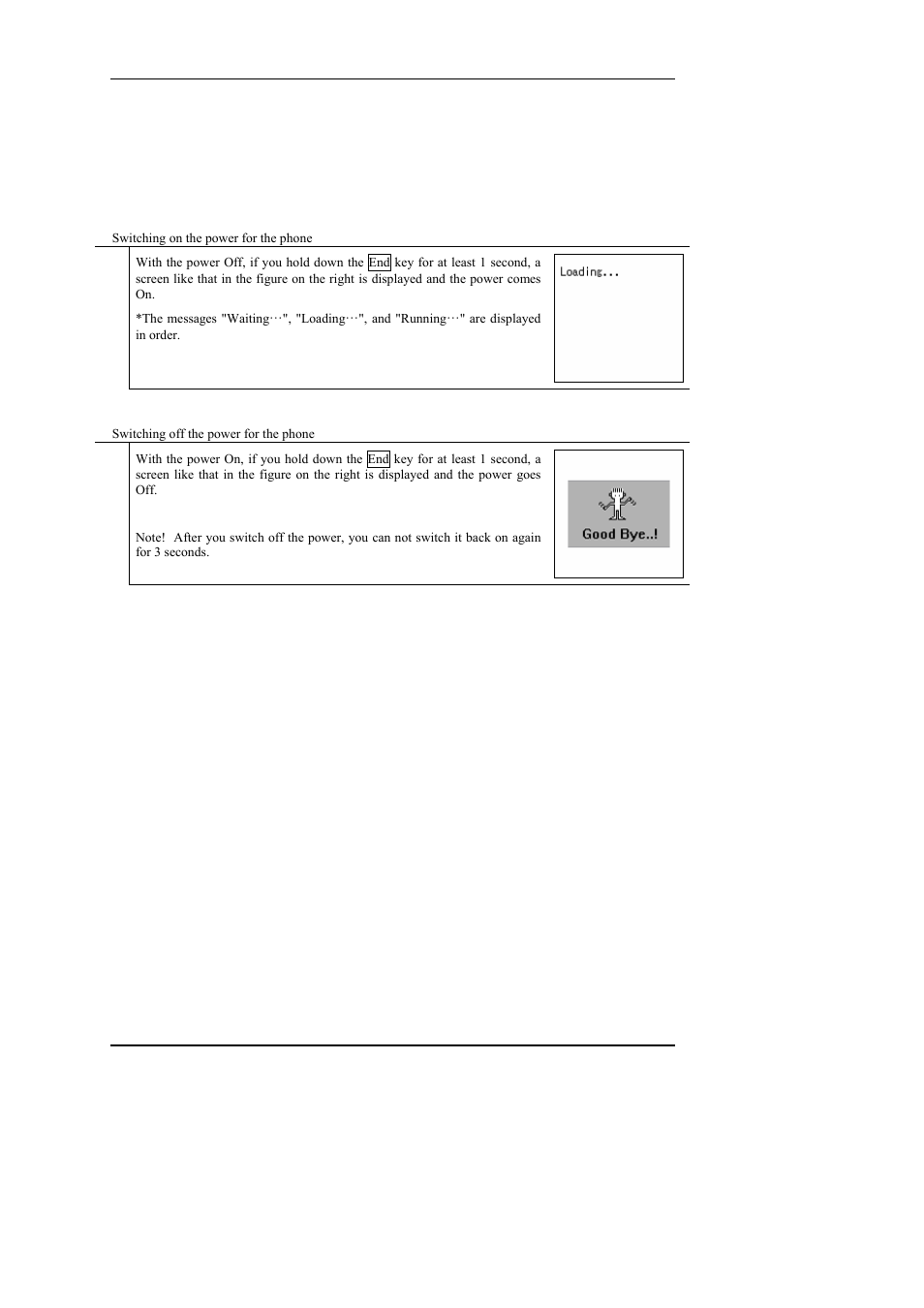 Switching on the power for the phone

With the power Off, if you hold down the End key for at least 1 second, a screen like that in the figure on the right is displayed and the power comes On.

*The messages "Waiting···", "Loading···", and "Running···" are displayed in order.

Loading...

Switching off the power for the phone

With the power On, if you hold down the End key for at least 1 second, a screen like that in the figure on the right is displayed and the power goes Off.

Note! After you switch off the power, you can not switch it back on again for 3 seconds.

Good Bye..!